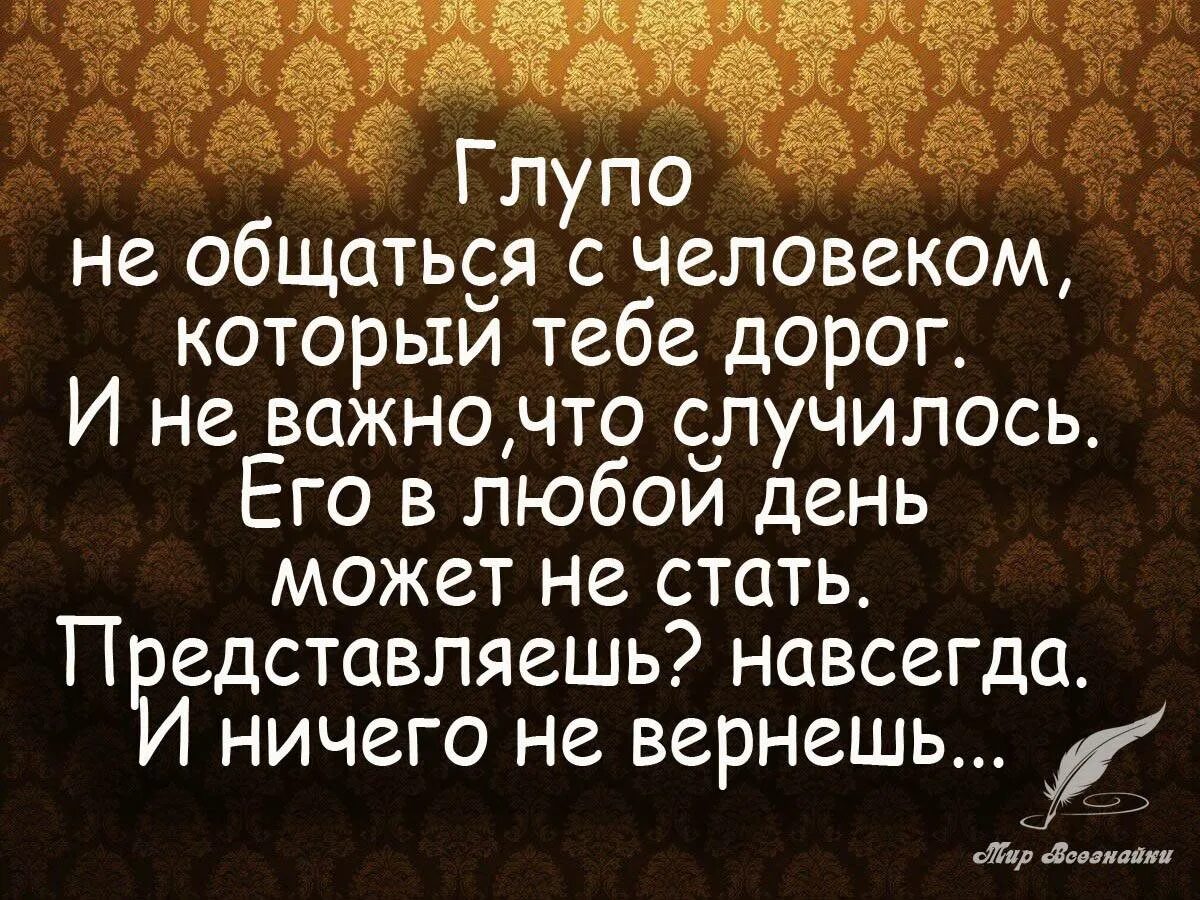 Глупо не общаться с человеком, который тебе дорог. И не важно,что случилось. Его в любой день может не стать. Представляешь? навсегда. И ничего не вернешь...

Мир Всезнайки